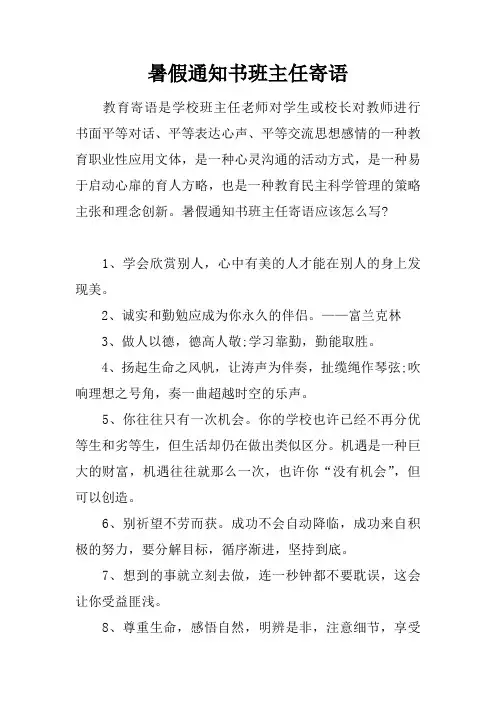 暑假通知书班主任寄语

教育寄语是学校班主任老师对学生或校长对教师进行书面平等对话、平等表达心声、平等交流思想感情的一种教育职业性应用文体，是一种心灵沟通的活动方式，是一种易于启动心扉的育人方略，也是一种教育民主科学管理的策略主张和理念创新。暑假通知书班主任寄语应该怎么写?

1、学会欣赏别人，心中有美的人才能在别人的身上发现美。

2、诚实和勤勉应成为你永久的伴侣。——富兰克林

3、做人以德，德高人敬;学习靠勤，勤能取胜。

4、扬起生命之风帆，让涛声为伴奏，扯缆绳作琴弦;吹响理想之号角，奏一曲超越时空的乐声。

5、你往往只有一次机会。你的学校也许已经不再分优等生和劣等生，但生活却仍在做出类似区分。机遇是一种巨大的财富，机遇往往就那么一次，也许你“没有机会”，但可以创造。

6、别祈望不劳而获。成功不会自动降临，成功来自积极的努力，要分解目标，循序渐进，坚持到底。

7、想到的事就立刻去做，连一秒钟都不要耽误，这会让你受益匪浅。

8、尊重生命，感悟自然，明辨是非，注意细节，享受